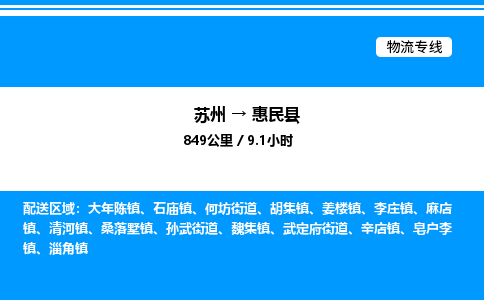 物流专线

苏州 → 惠民县

849公里 / 9.1小时

配送区域：大年陈镇、石庙镇、何坊街道、胡集镇、姜楼镇、李庄镇、麻店镇、清河镇、桑落墅镇、孙武街道、魏集镇、武定府街道、辛店镇、皂户李镇、淄角镇